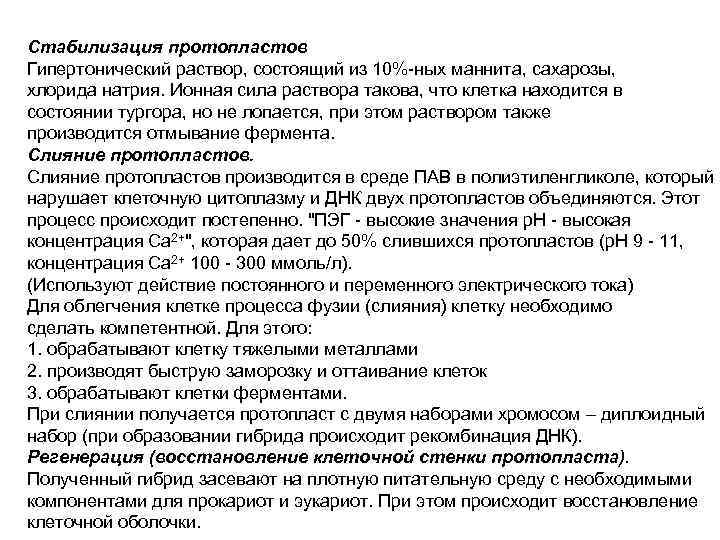 Стабилизация протопластов
Гипертонический раствор, состоящий из 10%-ных маннита, сахарозы, хлорида натрия. Ионная сила раствора такова, что клетка находится в состоянии тургора, но не лопается, при этом раствором также производится отмывание фермента.
Слияние протопластов.
Слияние протопластов производится в среде ПАВ в полиэтиленгликоле, который нарушает клеточную цитоплазму и ДНК двух протопластов объединяются. Этот процесс происходит постепенно. "ПЭГ - высокие значения pH - высокая концентрация $Ca^{2+}$", которая дает до 50% слившихся протопластов (pH 9 - 11, концентрация $Ca^{2+}$ 100 - 300 ммоль/л).
(Используют действие постоянного и переменного электрического тока)
Для облегчения клетке процесса фузии (слияния) клетку необходимо сделать компетентной. Для этого:
1. обрабатывают клетку тяжелыми металлами
2. производят быструю заморозку и оттаивание клеток
3. обрабатывают клетки ферментами.
При слиянии получается протопласт с двумя наборами хромосом – диплоидный набор (при образовании гибрида происходит рекомбинация ДНК).
Регенерация (восстановление клеточной стенки протопласта).
Полученный гибрид засевают на плотную питательную среду с необходимыми компонентами для прокариот и эукариот. При этом происходит восстановление клеточной оболочки.